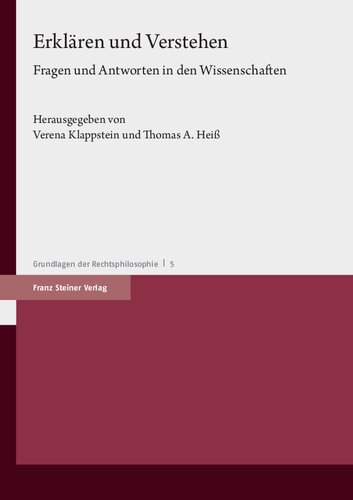 Erklären und Verstehen

Fragen und Antworten in den Wissenschaften

Herausgegeben von
Verena Klappstein und Thomas A. Heiß

Grundlagen der Rechtsphilosophie | 5

Franz Steiner Verlag